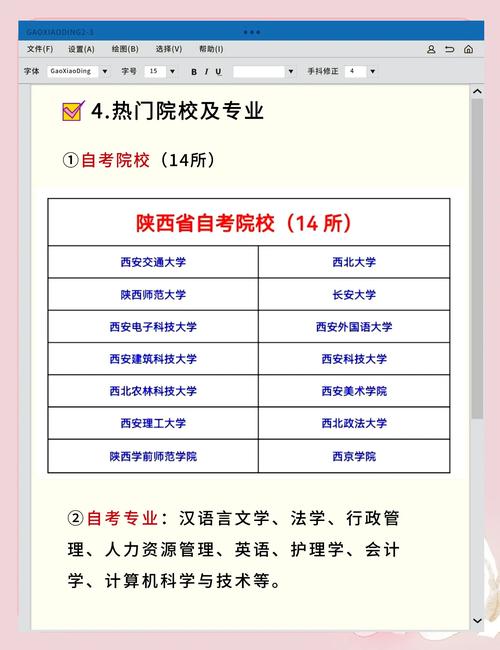 GAOXIAODING2-3

文件(F) 设置(A) 绘图(B) 选择(V) 帮助(I)

字体 GaoXiaoDing 字号 15 B I U 手抖修正 4

4.热门院校及专业

①自考院校（14所）

| 陕西省自考院校（14 所） | |
|---|---|
| 西安交通大学 | 西北大学 |
| 陕西师范大学 | 长安大学 |
| 西安电子科技大学 | 西安外国语大学 |
| 西安建筑科技大学 | 西安科技大学 |
| 西北农林科技大学 | 西安美术学院 |
| 西安理工大学 | 西北政法大学 |
| 陕西学前师范学院 | 西京学院 |

②自考专业：汉语言文学、法学、行政管理、人力资源管理、英语、护理学、会计学、计算机科学与技术等。